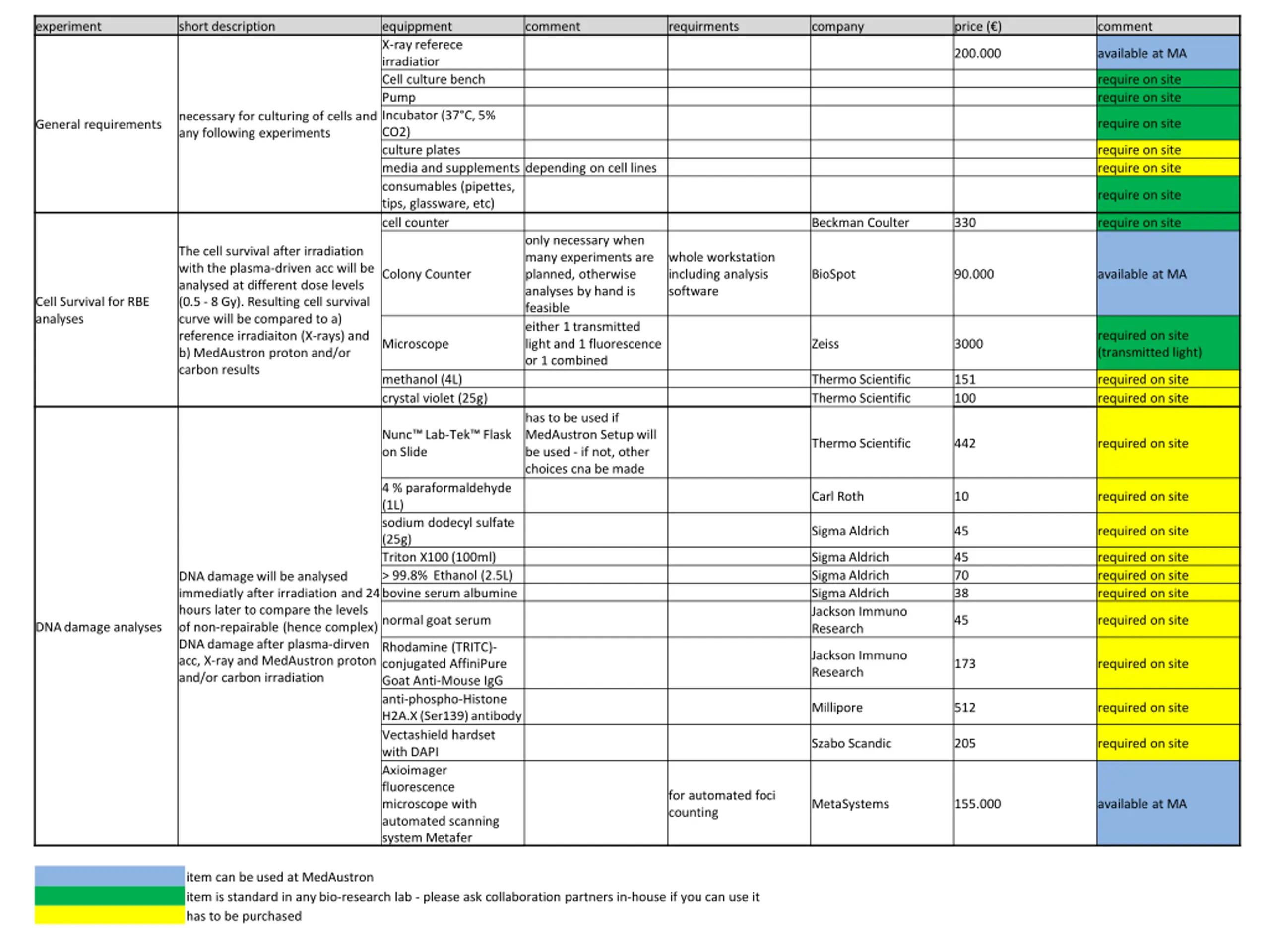 | experiment | short description | equippment | comment | requirments | company | price (€) | comment |
|---|---|---|---|---|---|---|---|
| General requirements | necessary for culturing of cells and any following experiments | X-ray referece irradiatior | | | | 200.000 | available at MA |
| | | Cell culture bench | | | | | require on site |
| | | Pump | | | | | require on site |
| | | Incubator (37°C, 5% CO2) | | | | | require on site |
| | | culture plates | | | | | require on site |
| | | media and supplements | depending on cell lines | | | | require on site |
| | | consumables (pipettes, tips, glassware, etc) | | | | | require on site |
| Cell Survival for RBE analyses | The cell survival after irradiation with the plasma-driven acc will be analysed at different dose levels (0.5 - 8 Gy). Resulting cell survival curve will be compared to a) reference irradiaiton (X-rays) and b) MedAustron proton and/or carbon results | cell counter | | | Beckman Coulter | 330 | require on site |
| | | Colony Counter | only necessary when many experiments are planned, otherwise analyses by hand is feasible | whole workstation including analysis software | BioSpot | 90.000 | available at MA |
| | | Microscope | either 1 transmitted light and 1 fluorescence or 1 combined | | Zeiss | 3000 | required on site (transmitted light) |
| | | methanol (4L) | | | Thermo Scientific | 151 | required on site |
| | | crystal violet (25g) | | | Thermo Scientific | 100 | required on site |
| DNA damage analyses | DNA damage will be analysed immediatly after irradiation and 24 hours later to compare the levels of non-repairable (hence complex) DNA damage after plasma-dirven acc, X-ray and MedAustron proton and/or carbon irradiation | Nunc™ Lab-Tek™ Flask on Slide | has to be used if MedAustron Setup will be used - if not, other choices cna be made | | Thermo Scientific | 442 | required on site |
| | | 4 % paraformaldehyde (1L) | | | Carl Roth | 10 | required on site |
| | | sodium dodecyl sulfate (25g) | | | Sigma Aldrich | 45 | required on site |
| | | Triton X100 (100ml) | | | Sigma Aldrich | 45 | required on site |
| | | > 99.8% Ethanol (2.5L) | | | Sigma Aldrich | 70 | required on site |
| | | bovine serum albumine | | | Sigma Aldrich | 38 | required on site |
| | | normal goat serum | | | Jackson Immuno Research | 45 | required on site |
| | | Rhodamine (TRITC)-conjugated AffiniPure Goat Anti-Mouse IgG | | | Jackson Immuno Research | 173 | required on site |
| | | anti-phospho-Histone H2A.X (Ser139) antibody | | | Millipore | 512 | required on site |
| | | Vectashield hardset with DAPI | | | Szabo Scandic | 205 | required on site |
| | | Axioimager fluorescence microscope with automated scanning system Metafer | | for automated foci counting | MetaSystems | 155.000 | available at MA |

item can be used at MedAustron
item is standard in any bio-research lab - please ask collaboration partners in-house if you can use it
has to be purchased